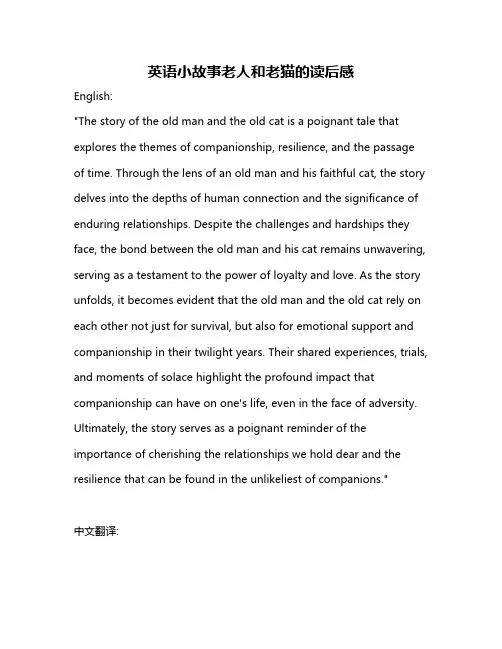 英语小故事老人和老猫的读后感

English:

"The story of the old man and the old cat is a poignant tale that explores the themes of companionship, resilience, and the passage of time. Through the lens of an old man and his faithful cat, the story delves into the depths of human connection and the significance of enduring relationships. Despite the challenges and hardships they face, the bond between the old man and his cat remains unwavering, serving as a testament to the power of loyalty and love. As the story unfolds, it becomes evident that the old man and the old cat rely on each other not just for survival, but also for emotional support and companionship in their twilight years. Their shared experiences, trials, and moments of solace highlight the profound impact that companionship can have on one's life, even in the face of adversity. Ultimately, the story serves as a poignant reminder of the importance of cherishing the relationships we hold dear and the resilience that can be found in the unlikeliest of companions."

中文翻译: